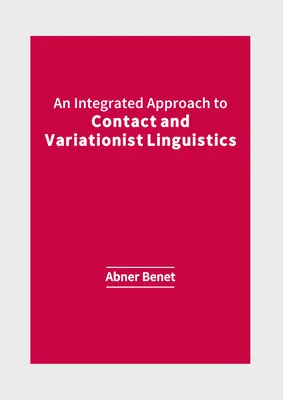 An Integrated Approach to
Contact and Variationist Linguistics

Abner Benet